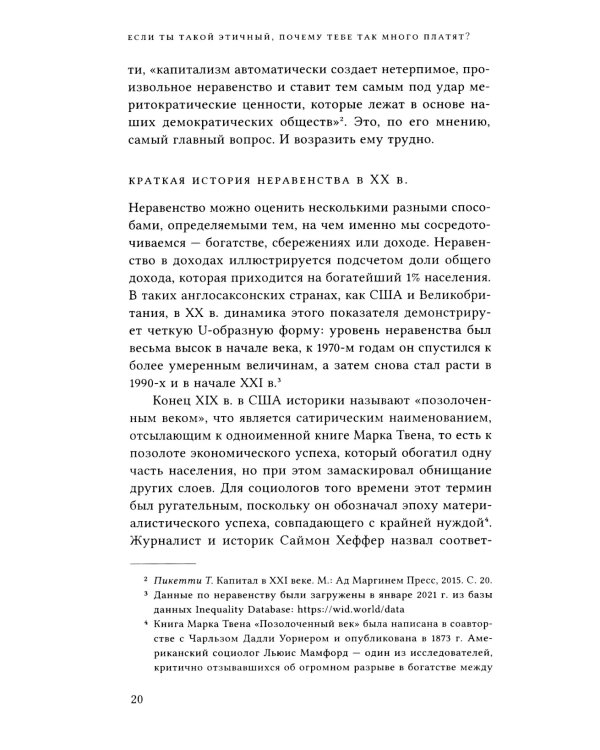 ЕСЛИ ТЫ ТАКОЙ ЭТИЧНЫЙ, ПОЧЕМУ ТЕБЕ ТАК МНОГО ПЛАТЯТ?

ти, «капитализм автоматически создает нетерпимое, произвольное неравенство и ставит тем самым под удар меритократические ценности, которые лежат в основе наших демократических обществ»$^2$. Это, по его мнению, самый главный вопрос. И возразить ему трудно.

КРАТКАЯ ИСТОРИЯ НЕРАВЕНСТВА В XX В.

Неравенство можно оценить несколькими разными способами, определяемыми тем, на чем именно мы сосредоточиваемся — богатстве, сбережениях или доходе. Неравенство в доходах иллюстрируется подсчетом доли общего дохода, которая приходится на богатейший 1% населения. В таких англосаксонских странах, как США и Великобритания, в XX в. динамика этого показателя демонстрирует четкую U-образную форму: уровень неравенства был весьма высок в начале века, к 1970-м годам он спустился к более умеренным величинам, а затем снова стал расти в 1990-х и в начале XXI в.$^3$

Конец XIX в. в США историки называют «позолоченным веком», что является сатирическим наименованием, отсылающим к одноименной книге Марка Твена, то есть к позолоте экономического успеха, который обогатил одну часть населения, но при этом замаскировал обнищание других слоев. Для социологов того времени этот термин был ругательным, поскольку он обозначал эпоху материалистического успеха, совпадающего с крайней нуждой$^4$. Журналист и историк Саймон Хеффер назвал соответ-

$^2$ Пикетти Т. Капитал в XXI веке. М.: Ад Маргинем Пресс, 2015. С. 20.
$^3$ Данные по неравенству были загружены в январе 2021 г. из базы данных Inequality Database: https://wid.world/data
$^4$ Книга Марка Твена «Позолоченный век» была написана в соавторстве с Чарльзом Дадли Уорнером и опубликована в 1873 г. Американский социолог Льюис Мамфорд — один из исследователей, критично отзывавшихся об огромном разрыве в богатстве между

20